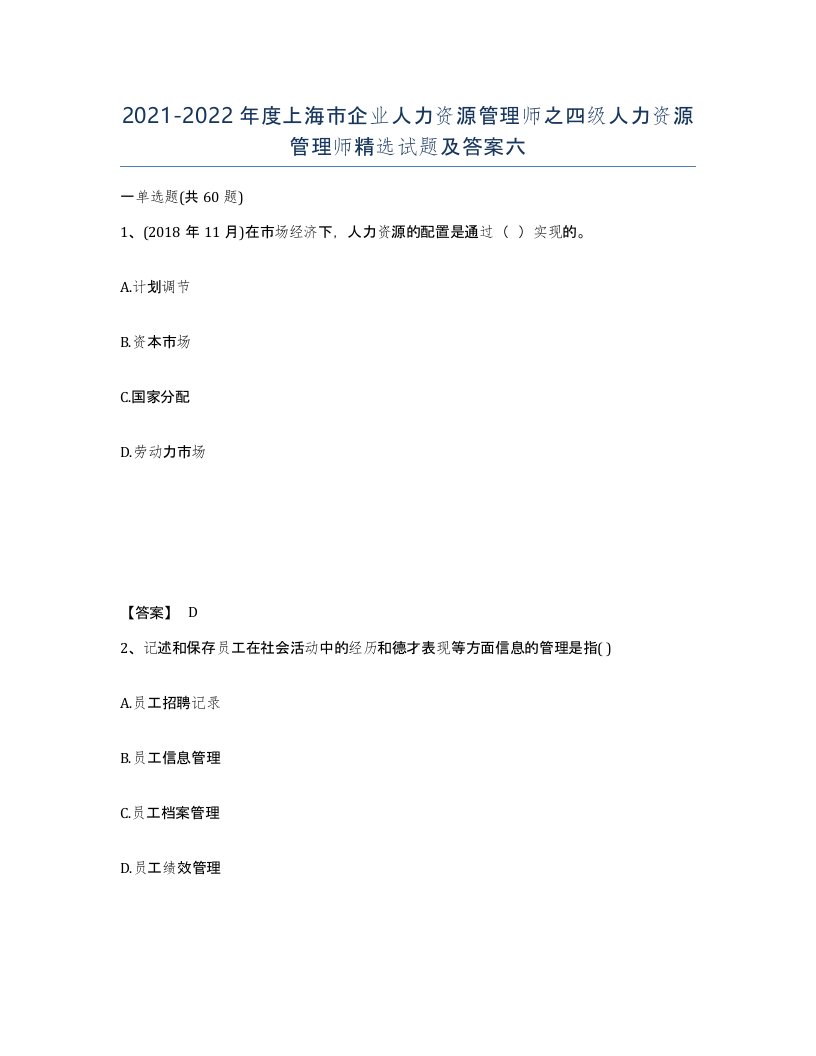 2021-2022年度上海市企业人力资源管理师之四级人力资源管理师精选试题及答案六

一单选题(共60题)

1、(2018年11月)在市场经济下，人力资源的配置是通过（ ）实现的。

A.计划调节

B.资本市场

C.国家分配

D.劳动力市场

【答案】 D

2、记述和保存员工在社会活动中的经历和德才表现等方面信息的管理是指( )

A.员工招聘记录

B.员工信息管理

C.员工档案管理

D.员工绩效管理